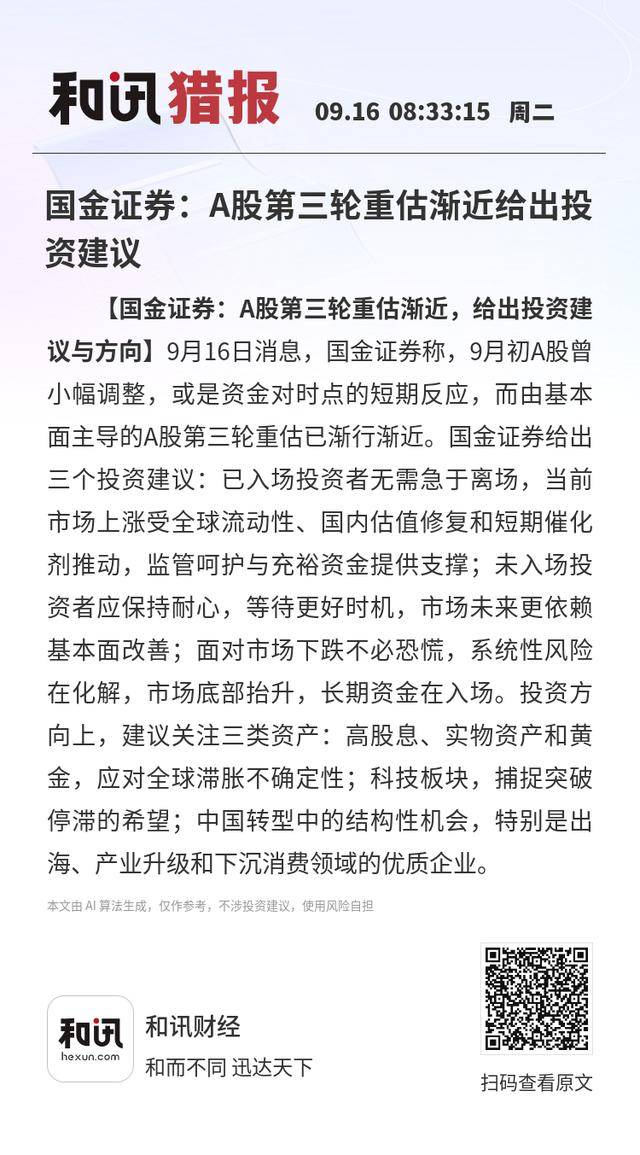 和讯猎报 09.16 08:33:15 周二

国金证券：A股第三轮重估渐近给出投资建议

【国金证券：A股第三轮重估渐近，给出投资建议与方向】9月16日消息，国金证券称，9月初A股曾小幅调整，或是资金对时点的短期反应，而由基本面主导的A股第三轮重估已渐行渐近。国金证券给出三个投资建议：已入场投资者无需急于离场，当前市场上涨受全球流动性、国内估值修复和短期催化剂推动，监管呵护与充裕资金提供支撑；未入场投资者应保持耐心，等待更好时机，市场未来更依赖基本面改善；面对市场下跌不必恐慌，系统性风险在化解，市场底部抬升，长期资金在入场。投资方向上，建议关注三类资产：高股息、实物资产和黄金，应对全球滞胀不确定性；科技板块，捕捉突破停滞的希望；中国转型中的结构性机会，特别是出海、产业升级和下沉消费领域的优质企业。

本文由 AI 算法生成，仅作参考，不涉投资建议，使用风险自担

和讯 hexun.com

和讯财经
和而不同 迅达天下

扫码查看原文